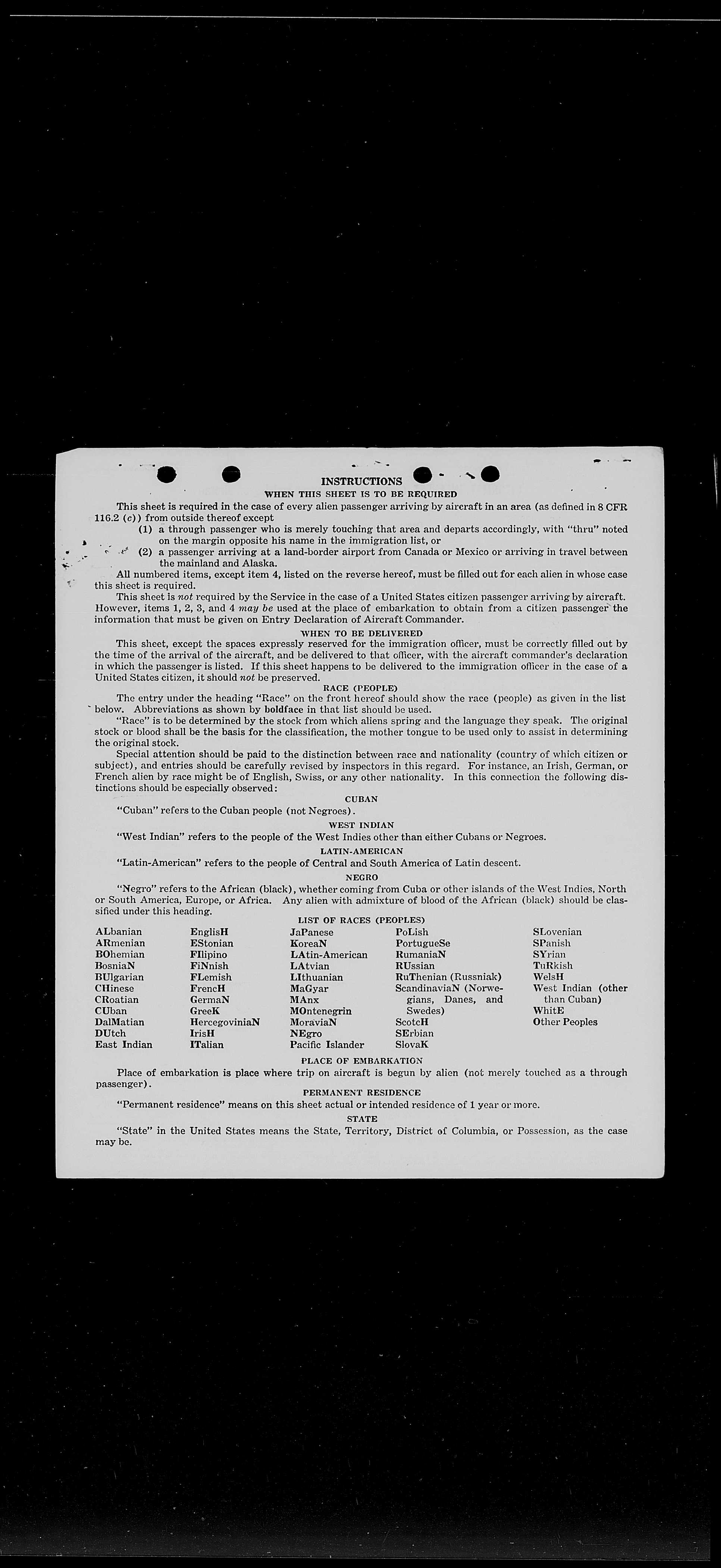 INSTRUCTIONS

WHEN THIS SHEET IS TO BE REQUIRED

This sheet is required in the case of every alien passenger arriving by aircraft in an area (as defined in 8 CFR 116.2 (c)) from outside thereof except

(1) a through passenger who is merely touching that area and departs accordingly, with "thru" noted on the margin opposite his name in the immigration list, or

(2) a passenger arriving at a land-border airport from Canada or Mexico or arriving in travel between the mainland and Alaska.

All numbered items, except item 4, listed on the reverse hereof, must be filled out for each alien in whose case this sheet is required.

This sheet is not required by the Service in the case of a United States citizen passenger arriving by aircraft. However, items 1, 2, 3, and 4 may be used at the place of embarkation to obtain from a citizen passenger the information that must be given on Entry Declaration of Aircraft Commander.

WHEN TO BE DELIVERED

This sheet, except the spaces expressly reserved for the immigration officer, must be correctly filled out by the time of the arrival of the aircraft, and be delivered to that officer, with the aircraft commander's declaration in which the passenger is listed. If this sheet happens to be delivered to the immigration officer in the case of a United States citizen, it should not be preserved.

RACE (PEOPLE)

The entry under the heading "Race" on the front hereof should show the race (people) as given in the list below. Abbreviations as shown by boldface in that list should be used.

"Race" is to be determined by the stock from which aliens spring and the language they speak. The original stock or blood shall be the basis for the classification, the mother tongue to be used only to assist in determining the original stock.

Special attention should be paid to the distinction between race and nationality (country of which citizen or subject), and entries should be carefully revised by inspectors in this regard. For instance, an Irish, German, or French alien by race might be of English, Swiss, or any other nationality. In this connection the following distinctions should be especially observed:

CUBAN

"Cuban" refers to the Cuban people (not Negroes).

WEST INDIAN

"West Indian" refers to the people of the West Indies other than either Cubans or Negroes.

LATIN-AMERICAN

"Latin-American" refers to the people of Central and South America of Latin descent.

NEGRO

"Negro" refers to the African (black), whether coming from Cuba or other islands of the West Indies, North or South America, Europe, or Africa. Any alien with admixture of blood of the African (black) should be classified under this heading.

LIST OF RACES (PEOPLES)

ALbanian
ARmenian
BOhemian
BosniaN
BUlgarian
CHinese
CRoatian
CUban
DalMatian
DUtch
East Indian

EnglisH
EStonian
FIlipino
FiNnish
FLemish
FrencH
GermaN
GreeK
HercegoviniaN
IrisH
ITalian

JaPanese
KoreaN
LAtin-American
LAtvian
LIthuanian
MaGyar
MAnx
MOntenegrin
MoraviaN
NEgro
Pacific Islander

PoLish
PortugueSe
RumaniaN
RUssian
RuThenian (Russniak)
ScandinaviaN (Norwegians, Danes, and Swedes)
ScotcH
SErbian
SlovaK

SLovenian
SPanish
SYrian
TuRkish
WelsH
West Indian (other than Cuban)
WhitE
Other Peoples

PLACE OF EMBARKATION

Place of embarkation is place where trip on aircraft is begun by alien (not merely touched as a through passenger).

PERMANENT RESIDENCE

"Permanent residence" means on this sheet actual or intended residence of 1 year or more.

STATE

"State" in the United States means the State, Territory, District of Columbia, or Possession, as the case may be.